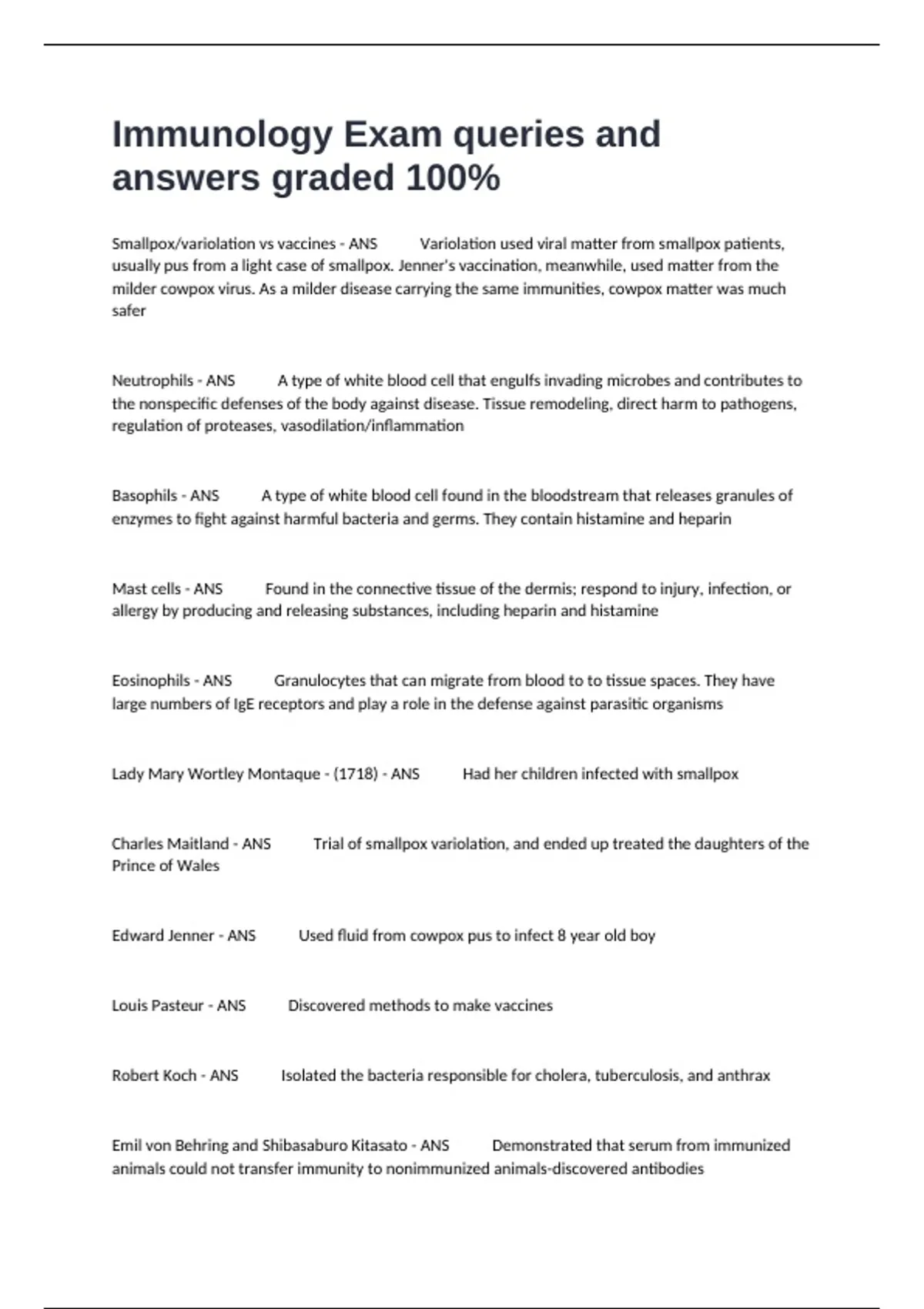 Immunology Exam queries and answers graded 100%

Smallpox/variolation vs vaccines - ANS Variolation used viral matter from smallpox patients, usually pus from a light case of smallpox. Jenner's vaccination, meanwhile, used matter from the milder cowpox virus. As a milder disease carrying the same immunities, cowpox matter was much safer

Neutrophils - ANS A type of white blood cell that engulfs invading microbes and contributes to the nonspecific defenses of the body against disease. Tissue remodeling, direct harm to pathogens, regulation of proteases, vasodilation/inflammation

Basophils - ANS A type of white blood cell found in the bloodstream that releases granules of enzymes to fight against harmful bacteria and germs. They contain histamine and heparin

Mast cells - ANS Found in the connective tissue of the dermis; respond to injury, infection, or allergy by producing and releasing substances, including heparin and histamine

Eosinophils - ANS Granulocytes that can migrate from blood to to tissue spaces. They have large numbers of IgE receptors and play a role in the defense against parasitic organisms

Lady Mary Wortley Montaque - (1718) - ANS Had her children infected with smallpox

Charles Maitland - ANS Trial of smallpox variolation, and ended up treated the daughters of the Prince of Wales

Edward Jenner - ANS Used fluid from cowpox pus to infect 8 year old boy

Louis Pasteur - ANS Discovered methods to make vaccines

Robert Koch - ANS Isolated the bacteria responsible for cholera, tuberculosis, and anthrax

Emil von Behring and Shibasaburo Kitasato - ANS Demonstrated that serum from immunized animals could not transfer immunity to nonimmunized animals-discovered antibodies